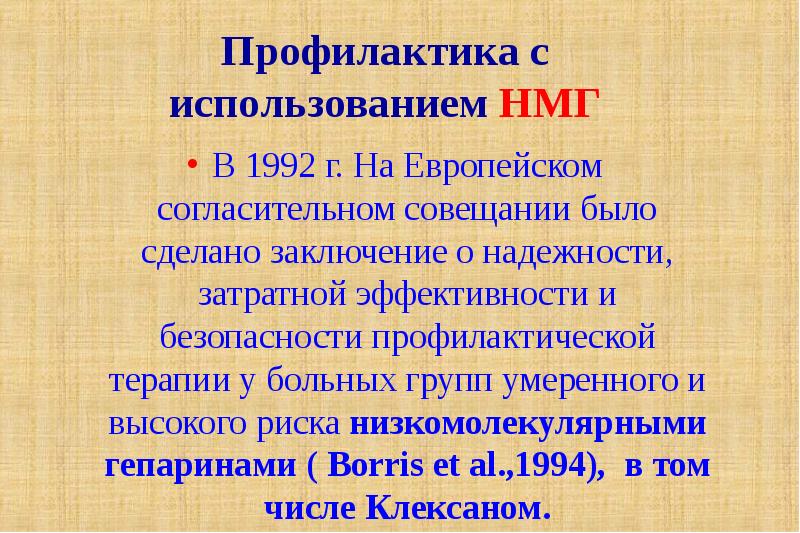 Профилактика с использованием НМГ

• В 1992 г. На Европейском согласительном совещании было сделано заключение о надежности, затратной эффективности и безопасности профилактической терапии у больных групп умеренного и высокого риска низкомолекулярными гепаринами ( Borris et al.,1994), в том числе Клексаном.